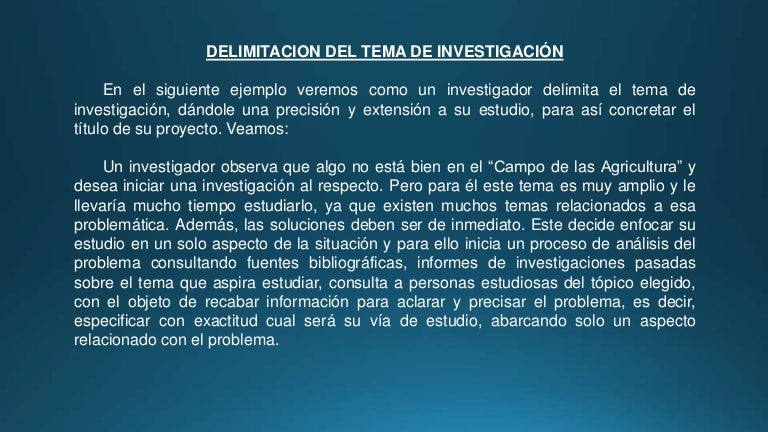 DELIMITACION DEL TEMA DE INVESTIGACIÓN

En el siguiente ejemplo veremos como un investigador delimita el tema de investigación, dándole una precisión y extensión a su estudio, para así concretar el título de su proyecto. Veamos:

Un investigador observa que algo no está bien en el “Campo de las Agricultura” y desea iniciar una investigación al respecto. Pero para él este tema es muy amplio y le llevaría mucho tiempo estudiarlo, ya que existen muchos temas relacionados a esa problemática. Además, las soluciones deben ser de inmediato. Este decide enfocar su estudio en un solo aspecto de la situación y para ello inicia un proceso de análisis del problema consultando fuentes bibliográficas, informes de investigaciones pasadas sobre el tema que aspira estudiar, consulta a personas estudiosas del tópico elegido, con el objeto de recabar información para aclarar y precisar el problema, es decir, especificar con exactitud cual será su vía de estudio, abarcando solo un aspecto relacionado con el problema.